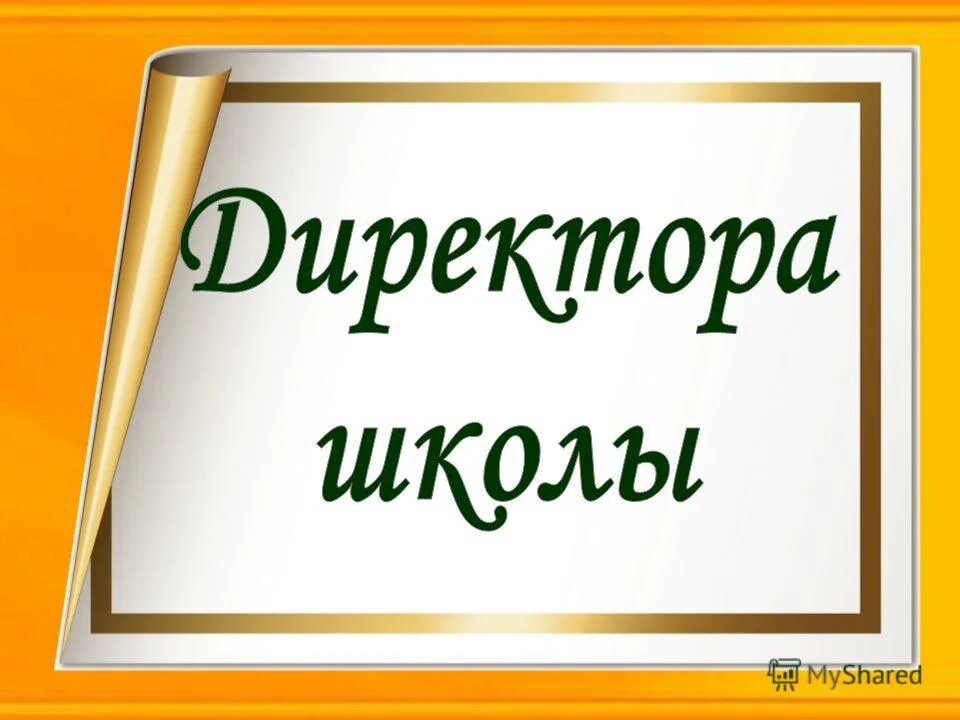 Директора школы

MyShared